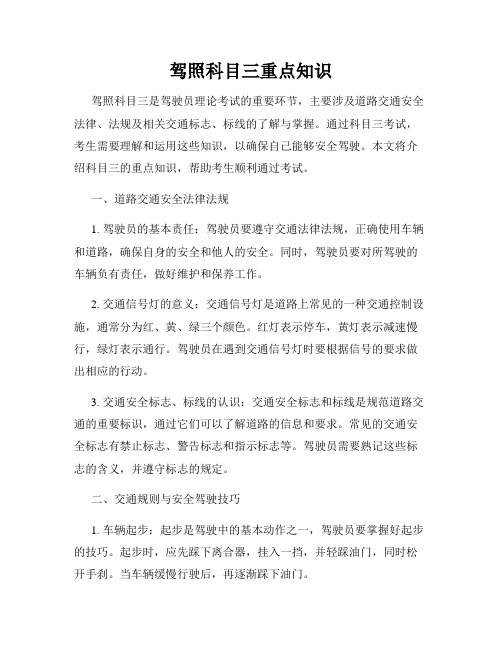 驾照科目三重点知识

驾照科目三是驾驶员理论考试的重要环节，主要涉及道路交通安全法律、法规及相关交通标志、标线的了解与掌握。通过科目三考试，考生需要理解和运用这些知识，以确保自己能够安全驾驶。本文将介绍科目三的重点知识，帮助考生顺利通过考试。

一、道路交通安全法律法规

1. 驾驶员的基本责任：驾驶员要遵守交通法律法规，正确使用车辆和道路，确保自身的安全和他人的安全。同时，驾驶员要对所驾驶的车辆负有责任，做好维护和保养工作。

2. 交通信号灯的意义：交通信号灯是道路上常见的一种交通控制设施，通常分为红、黄、绿三个颜色。红灯表示停车，黄灯表示减速慢行，绿灯表示通行。驾驶员在遇到交通信号灯时要根据信号的要求做出相应的行动。

3. 交通安全标志、标线的认识：交通安全标志和标线是规范道路交通的重要标识，通过它们可以了解道路的信息和要求。常见的交通安全标志有禁止标志、警告标志和指示标志等。驾驶员需要熟记这些标志的含义，并遵守标志的规定。

二、交通规则与安全驾驶技巧

1. 车辆起步：起步是驾驶中的基本动作之一，驾驶员要掌握好起步的技巧。起步时，应先踩下离合器，挂入一挡，并轻踩油门，同时松开手刹。当车辆缓慢行驶后，再逐渐踩下油门。